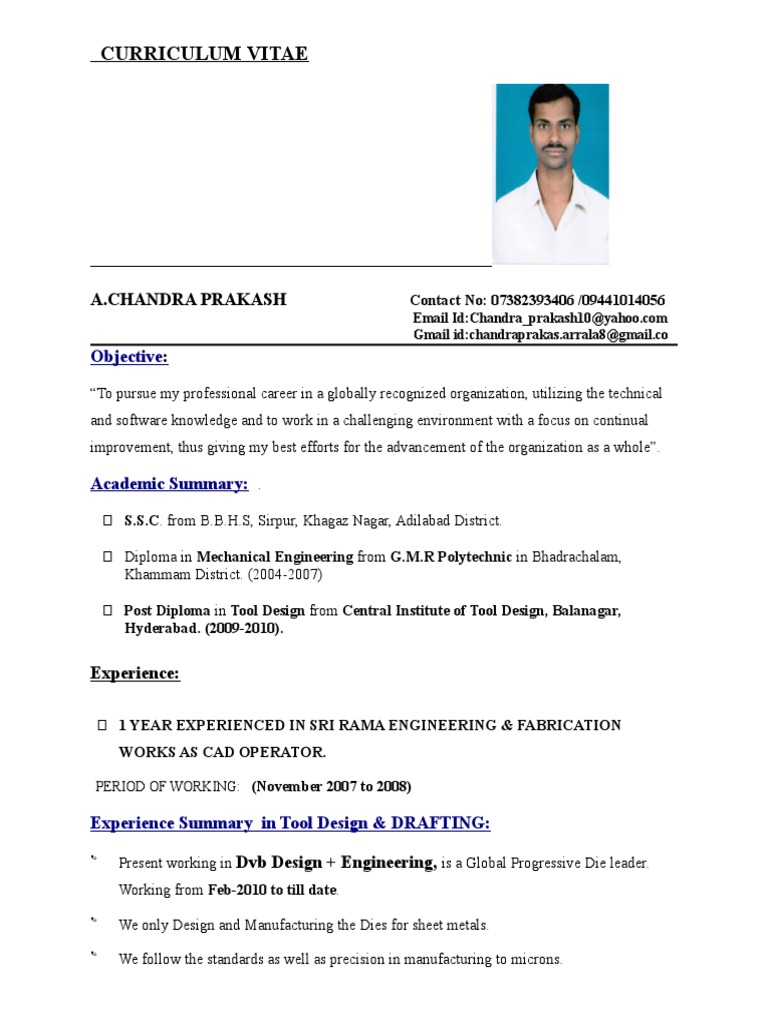 CURRICULUM VITAE

A.CHANDRA PRAKASH

Contact No: 07382393406 /09441014056
Email Id:Chandra_prakash10@yahoo.com
Gmail id:chandraprakas.arrala8@gmail.co

Objective:

“To pursue my professional career in a globally recognized organization, utilizing the technical and software knowledge and to work in a challenging environment with a focus on continual improvement, thus giving my best efforts for the advancement of the organization as a whole”.

Academic Summary: .

S.S.C. from B.B.H.S, Sirpur, Khagaz Nagar, Adilabad District.

Diploma in Mechanical Engineering from G.M.R Polytechnic in Bhadrachalam, Khammam District. (2004-2007)

Post Diploma in Tool Design from Central Institute of Tool Design, Balanagar, Hyderabad. (2009-2010).

Experience:

1 YEAR EXPERIENCED IN SRI RAMA ENGINEERING & FABRICATION WORKS AS CAD OPERATOR.

PERIOD OF WORKING: (November 2007 to 2008)

Experience Summary in Tool Design & DRAFTING:

Present working in Dvb Design + Engineering, is a Global Progressive Die leader. Working from Feb-2010 to till date.

We only Design and Manufacturing the Dies for sheet metals.

We follow the standards as well as precision in manufacturing to microns.